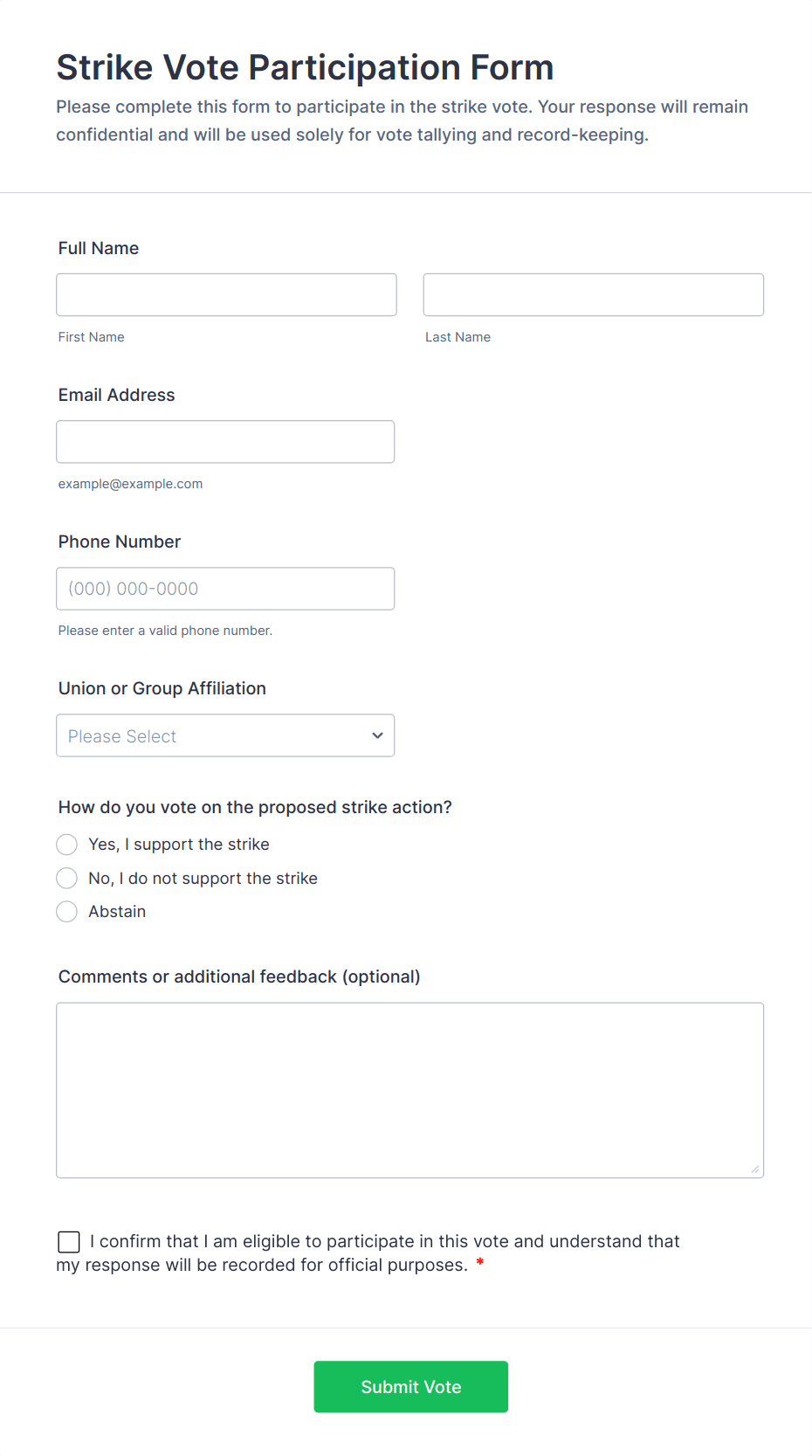 Strike Vote Participation Form

Please complete this form to participate in the strike vote. Your response will remain confidential and will be used solely for vote tallying and record-keeping.

Full Name

First Name

Last Name

Email Address

example@example.com

Phone Number

(000) 000-0000

Please enter a valid phone number.

Union or Group Affiliation

Please Select

How do you vote on the proposed strike action?

Yes, I support the strike

No, I do not support the strike

Abstain

Comments or additional feedback (optional)

I confirm that I am eligible to participate in this vote and understand that my response will be recorded for official purposes. *

Submit Vote